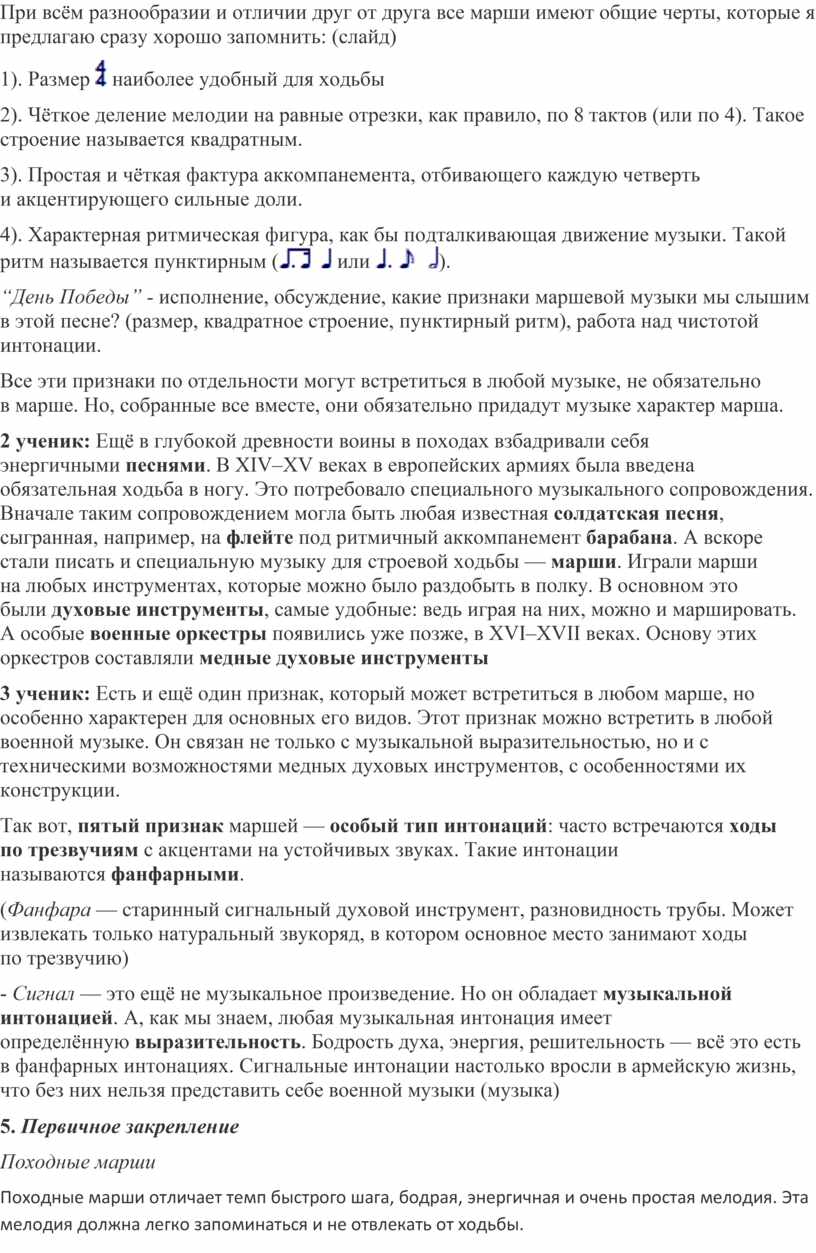 При всём разнообразии и отличии друг от друга все марши имеют общие черты, которые я предлагаю сразу хорошо запомнить: (слайд)

1). Размер $\frac{4}{4}$ наиболее удобный для ходьбы

2). Чёткое деление мелодии на равные отрезки, как правило, по 8 тактов (или по 4). Такое строение называется квадратным.

3). Простая и чёткая фактура аккомпанемента, отбивающего каждую четверть и акцентирующего сильные доли.

4). Характерная ритмическая фигура, как бы подталкивающая движение музыки. Такой ритм называется пунктирным ( или ).

“День Победы” - исполнение, обсуждение, какие признаки маршевой музыки мы слышим в этой песне? (размер, квадратное строение, пунктирный ритм), работа над чистотой интонации.

Все эти признаки по отдельности могут встретиться в любой музыке, не обязательно в марше. Но, собранные все вместе, они обязательно придадут музыке характер марша.

2 ученик: Ещё в глубокой древности воины в походах взбадривали себя энергичными песнями. В XIV–XV веках в европейских армиях была введена обязательная ходьба в ногу. Это потребовало специального музыкального сопровождения. Вначале таким сопровождением могла быть любая известная солдатская песня, сыгранная, например, на флейте под ритмичный аккомпанемент барабана. А вскоре стали писать и специальную музыку для строевой ходьбы — марши. Играли марши на любых инструментах, которые можно было раздобыть в полку. В основном это были духовые инструменты, самые удобные: ведь играя на них, можно и маршировать. А особые военные оркестры появились уже позже, в XVI–XVII веках. Основу этих оркестров составляли медные духовые инструменты

3 ученик: Есть и ещё один признак, который может встретиться в любом марше, но особенно характерен для основных его видов. Этот признак можно встретить в любой военной музыке. Он связан не только с музыкальной выразительностью, но и с техническими возможностями медных духовых инструментов, с особенностями их конструкции.

Так вот, пятый признак маршей — особый тип интонаций: часто встречаются ходы по трезвучиям с акцентами на устойчивых звуках. Такие интонации называются фанфарными.

(Фанфара — старинный сигнальный духовой инструмент, разновидность трубы. Может извлекать только натуральный звукоряд, в котором основное место занимают ходы по трезвучию)

- Сигнал — это ещё не музыкальное произведение. Но он обладает музыкальной интонацией. А, как мы знаем, любая музыкальная интонация имеет определённую выразительность. Бодрость духа, энергия, решительность — всё это есть в фанфарных интонациях. Сигнальные интонации настолько вросли в армейскую жизнь, что без них нельзя представить себе военной музыки (музыка)

5. Первичное закрепление

Походные марши

Походные марши отличает темп быстрого шага, бодрая, энергичная и очень простая мелодия. Эта мелодия должна легко запоминаться и не отвлекать от ходьбы.